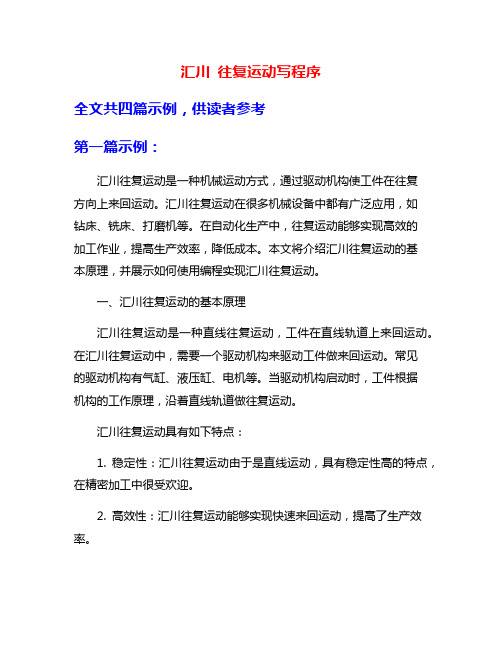 汇川 往复运动写程序

全文共四篇示例，供读者参考

第一篇示例：

汇川往复运动是一种机械运动方式，通过驱动机构使工件在往复方向上来回运动。汇川往复运动在很多机械设备中都有广泛应用，如钻床、铣床、打磨机等。在自动化生产中，往复运动能够实现高效的加工作业，提高生产效率，降低成本。本文将介绍汇川往复运动的基本原理，并展示如何使用编程实现汇川往复运动。

一、汇川往复运动的基本原理

汇川往复运动是一种直线往复运动，工件在直线轨道上来回运动。在汇川往复运动中，需要一个驱动机构来驱动工件做来回运动。常见的驱动机构有气缸、液压缸、电机等。当驱动机构启动时，工件根据机构的工作原理，沿着直线轨道做往复运动。

汇川往复运动具有如下特点：

1. 稳定性：汇川往复运动由于是直线运动，具有稳定性高的特点，在精密加工中很受欢迎。

2. 高效性：汇川往复运动能够实现快速来回运动，提高了生产效率。